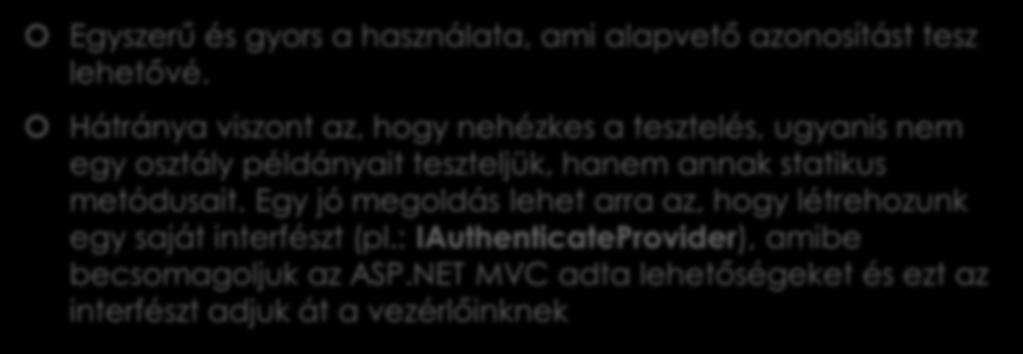 Egyszerű és gyors a használata, ami alapvető azonosítást tesz lehetővé.

Hátránya viszont az, hogy nehézkes a tesztelés, ugyanis nem egy osztály példányait teszteljük, hanem annak statikus metódusait. Egy jó megoldás lehet arra az, hogy létrehozunk egy saját interfészt (pl.: IAuthenticateProvider), amibe becsomagoljuk az ASP.NET MVC adta lehetőségeket és ezt az interfészt adjuk át a vezérlőinknek